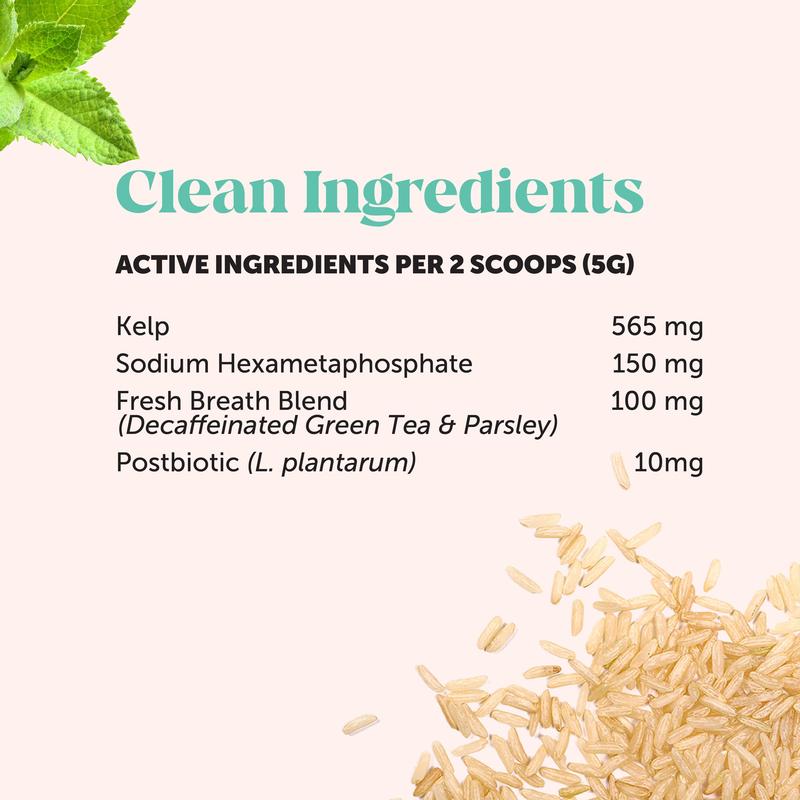 Clean Ingredients

ACTIVE INGREDIENTS PER 2 SCOOPS (5G)

| | |
|---|---|
| Kelp | 565 mg |
| Sodium Hexametaphosphate | 150 mg |
| Fresh Breath Blend (Decaffeinated Green Tea & Parsley) | 100 mg |
| Postbiotic (L. plantarum) | 10mg |